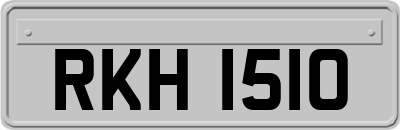 RKH 1510